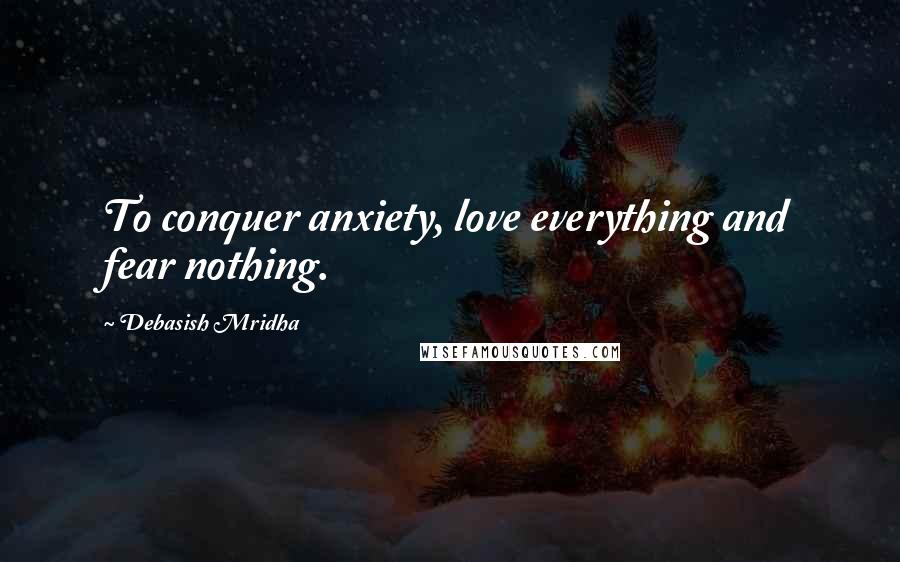 To conquer anxiety, love everything and fear nothing.

~ Debasish Mridha

WISEFAMOUSQUOTES.COM